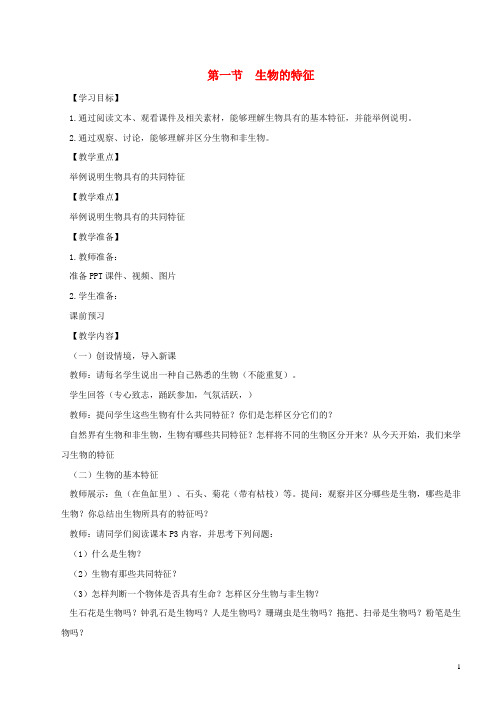 第一节　生物的特征

【学习目标】

1.通过阅读文本、观看课件及相关素材，能够理解生物具有的基本特征，并能举例说明。

2.通过观察、讨论，能够理解并区分生物和非生物。

【教学重点】

举例说明生物具有的共同特征

【教学难点】

举例说明生物具有的共同特征

【教学准备】

1.教师准备：

准备PPT课件、视频、图片

2.学生准备：

课前预习

【教学内容】

（一）创设情境，导入新课

教师：请每名学生说出一种自己熟悉的生物（不能重复）。

学生回答（专心致志，踊跃参加，气氛活跃，）

教师：提问学生这些生物有什么共同特征？你们是怎样区分它们的？

自然界有生物和非生物，生物有哪些共同特征？怎样将不同的生物区分开来？从今天开始，我们来学习生物的特征

（二）生物的基本特征

教师展示：鱼（在鱼缸里）、石头、菊花（带有枯枝）等。提问：观察并区分哪些是生物，哪些是非生物？你总结出生物所具有的特征吗？

教师：请同学们阅读课本P3内容，并思考下列问题：

（1）什么是生物？

（2）生物有那些共同特征？

（3）怎样判断一个物体是否具有生命？怎样区分生物与非生物？

生石花是生物吗？钟乳石是生物吗？人是生物吗？珊瑚虫是生物吗？拖把、扫帚是生物吗？粉笔是生物吗？

1